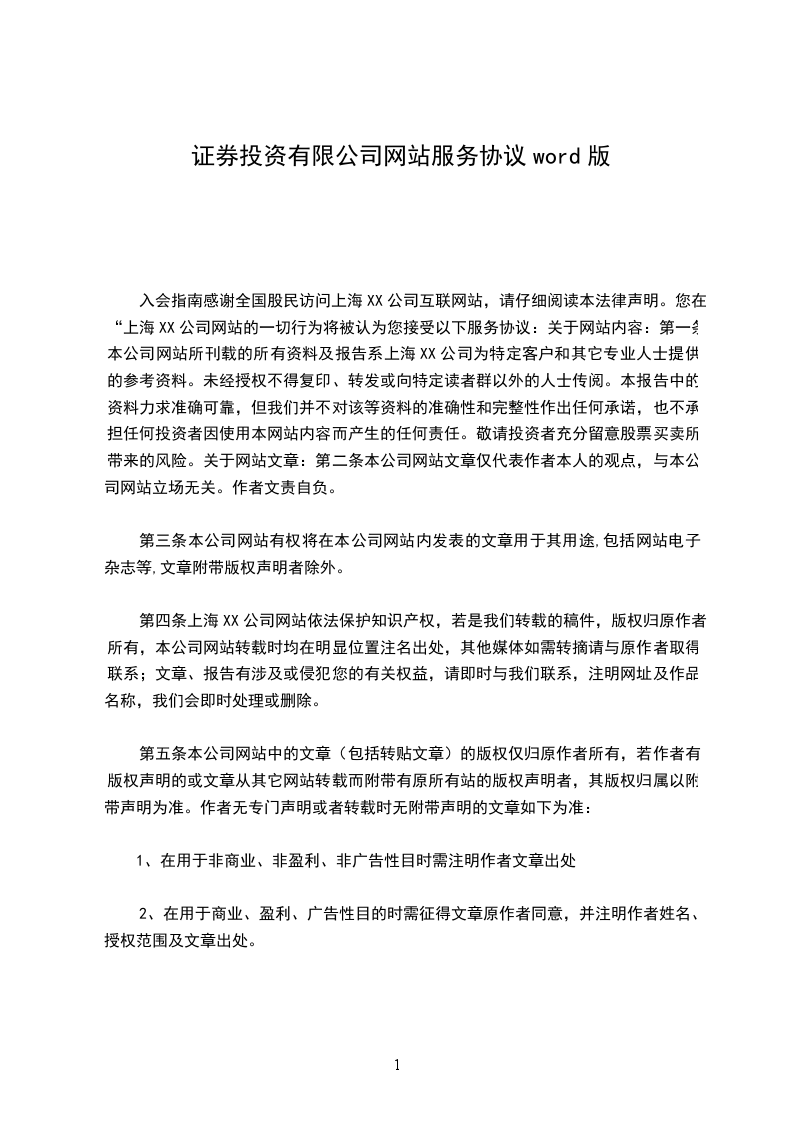 证券投资有限公司网站服务协议 word 版

入会指南感谢全国股民访问上海 XX 公司互联网站，请仔细阅读本法律声明。您在“上海 XX 公司网站的一切行为将被认为您接受以下服务协议：关于网站内容：第一条本公司网站所刊载的所有资料及报告系上海 XX 公司为特定客户和其它专业人士提供的参考资料。未经授权不得复印、转发或向特定读者群以外的人士传阅。本报告中的资料力求准确可靠，但我们并不对该等资料的准确性和完整性作出任何承诺，也不承担任何投资者因使用本网站内容而产生的任何责任。敬请投资者充分留意股票买卖所带来的风险。关于网站文章：第二条本公司网站文章仅代表作者本人的观点，与本公司网站立场无关。作者文责自负。

第三条本公司网站有权将在本公司网站内发表的文章用于其用途,包括网站电子杂志等,文章附带版权声明者除外。

第四条上海 XX 公司网站依法保护知识产权，若是我们转载的稿件，版权归原作者所有，本公司网站转载时均在明显位置注名出处，其他媒体如需转摘请与原作者取得联系；文章、报告有涉及或侵犯您的有关权益，请即时与我们联系，注明网址及作品名称，我们会即时处理或删除。

第五条本公司网站中的文章（包括转贴文章）的版权仅归原作者所有，若作者有版权声明的或文章从其它网站转载而附带有原所有站的版权声明者，其版权归属以附带声明为准。作者无专门声明或者转载时无附带声明的文章如下为准：

1、在用于非商业、非盈利、非广告性目时需注明作者文章出处

2、在用于商业、盈利、广告性目的时需征得文章原作者同意，并注明作者姓名、授权范围及文章出处。

1